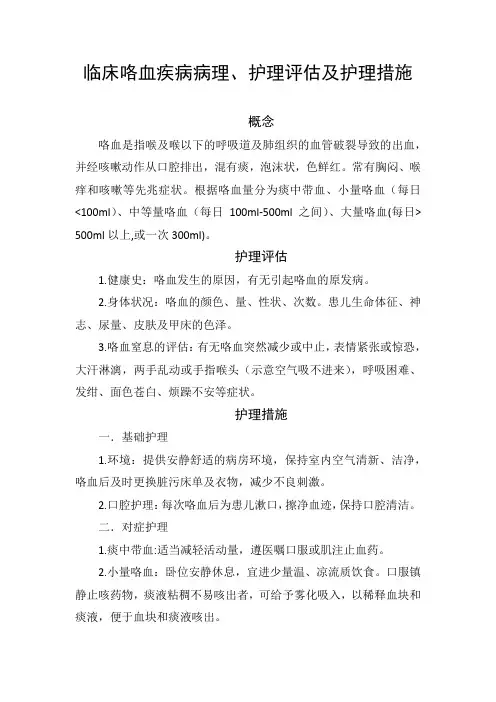 临床咯血疾病病理、护理评估及护理措施

概念

咯血是指喉及喉以下的呼吸道及肺组织的血管破裂导致的出血，并经咳嗽动作从口腔排出，混有痰，泡沫状，色鲜红。常有胸闷、喉痒和咳嗽等先兆症状。根据咯血量分为痰中带血、小量咯血（每日<100ml）、中等量咯血（每日 100ml-500ml 之间）、大量咯血(每日>500ml 以上,或一次 300ml)。

护理评估

1.健康史：咯血发生的原因，有无引起咯血的原发病。

2.身体状况：咯血的颜色、量、性状、次数。患儿生命体征、神志、尿量、皮肤及甲床的色泽。

3.咯血窒息的评估：有无咯血突然减少或中止，表情紧张或惊恐，大汗淋漓，两手乱动或手指喉头（示意空气吸不进来），呼吸困难、发绀、面色苍白、烦躁不安等症状。

护理措施

一．基础护理

1.环境：提供安静舒适的病房环境，保持室内空气清新、洁净，咯血后及时更换脏污床单及衣物，减少不良刺激。

2.口腔护理：每次咯血后为患儿漱口，擦净血迹，保持口腔清洁。

二．对症护理

1.痰中带血:适当减轻活动量，遵医嘱口服或肌注止血药。

2.小量咯血：卧位安静休息，宜进少量温、凉流质饮食。口服镇静止咳药物，痰液粘稠不易咳出者，可给予雾化吸入，以稀释血块和痰液，便于血块和痰液咳出。